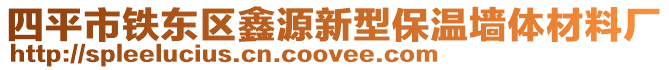 四平市铁东区鑫源新型保温墙体材料厂
http://spleelucius.cn.coovee.com